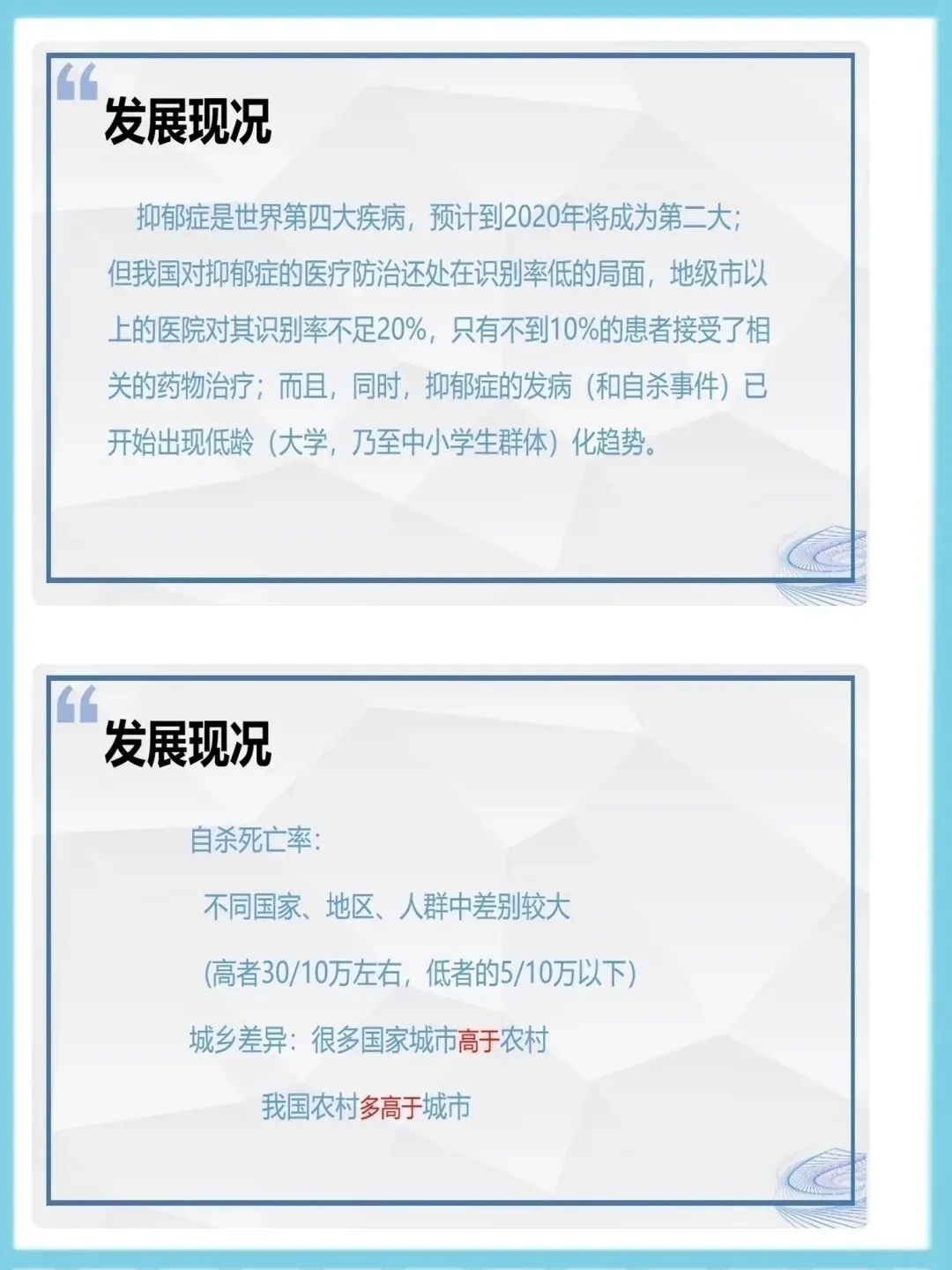 发展现况

抑郁症是世界第四大疾病，预计到2020年将成为第二大；但我国对抑郁症的医疗防治还处在识别率低的局面，地级市以上的医院对其识别率不足20%，只有不到10%的患者接受了相关的药物治疗；而且，同时，抑郁症的发病（和自杀事件）已开始出现低龄（大学，乃至中小学生群体）化趋势。

发展现况

自杀死亡率：

不同国家、地区、人群中差别较大

(高者30/10万左右，低者的5/10万以下)

城乡差异：很多国家城市高于农村

我国农村多高于城市